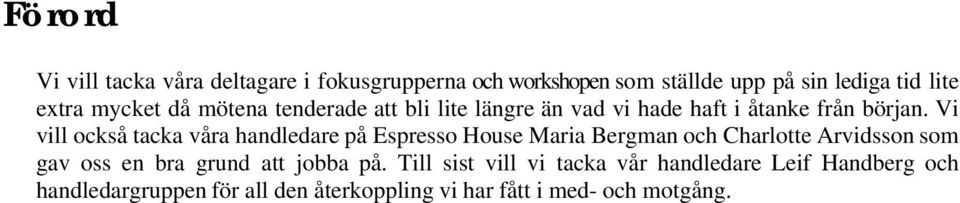 Förord

Vi vill tacka våra deltagare i fokusgrupperna och workshopen som ställde upp på sin lediga tid lite extra mycket då mötena tenderade att bli lite längre än vad vi hade haft i åtanke från början. Vi vill också tacka våra handledare på Espresso House Maria Bergman och Charlotte Arvidsson som gav oss en bra grund att jobba på. Till sist vill vi tacka vår handledare Leif Handberg och handledargruppen för all den återkoppling vi har fått i med- och motgång.